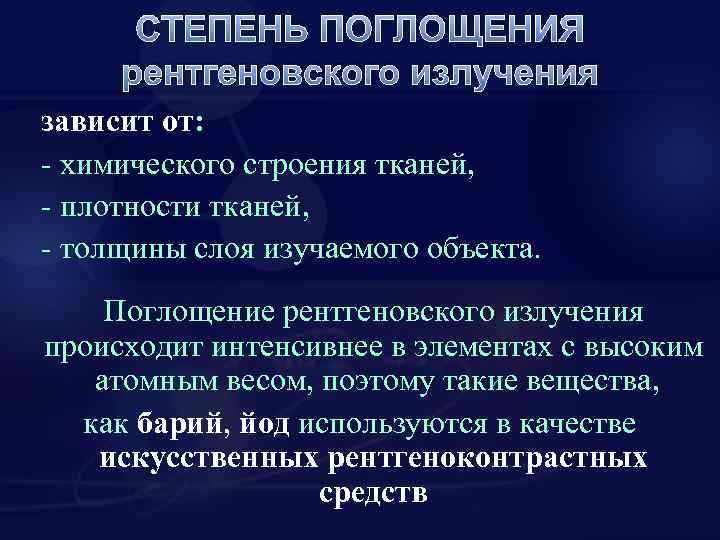 СТЕПЕНЬ ПОГЛОЩЕНИЯ
рентгеновского излучения

зависит от:
- химического строения тканей,
- плотности тканей,
- толщины слоя изучаемого объекта.

Поглощение рентгеновского излучения происходит интенсивнее в элементах с высоким атомным весом, поэтому такие вещества, как барий, йод используются в качестве искусственных рентгеноконтрастных средств